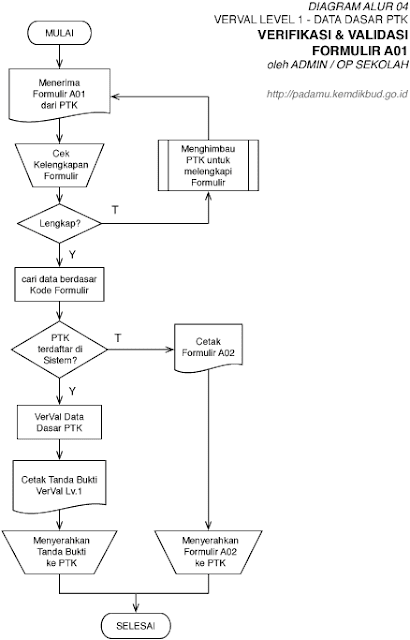 DIAGRAM ALUR 04
VERVAL LEVEL 1 - DATA DASAR PTK
VERIFIKASI & VALIDASI
FORMULIR A01
oleh ADMIN / OP SEKOLAH

http://padamu.kemdikbud.go.id

MULAI

Menerima Formulir A01 dari PTK

Cek Kelengkapan Formulir

Menghimbau PTK untuk melengkapi Formulir

Lengkap?

T

Y

cari data berdasar Kode Formulir

PTK terdaftar di Sistem?

T

Cetak Formulir A02

Y

VerVal Data Dasar PTK

Cetak Tanda Bukti VerVal Lv.1

Menyerahkan Tanda Bukti ke PTK

Menyerahkan Formulir A02 ke PTK

SELESAI